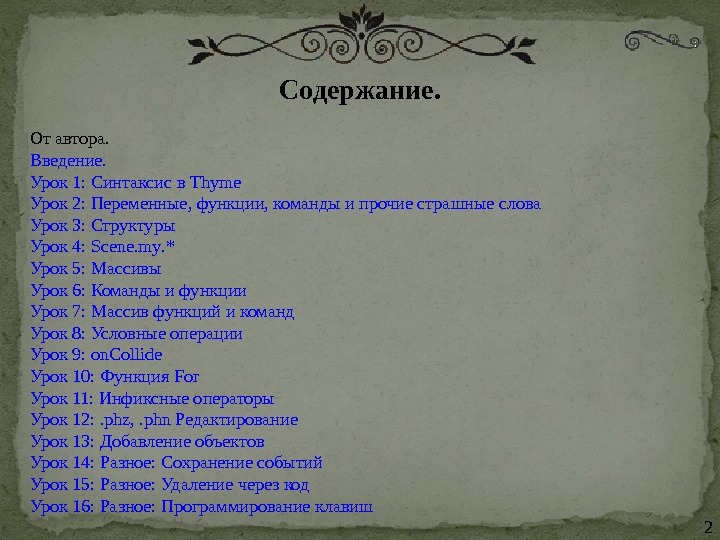 Содержание.

От автора.
Введение.
Урок 1: Синтаксис в Thyme
Урок 2: Переменные, функции, команды и прочие страшные слова
Урок 3: Структуры
Урок 4: Scene.my.*
Урок 5: Массивы
Урок 6: Команды и функции
Урок 7: Массив функций и команд
Урок 8: Условные операции
Урок 9: onCollide
Урок 10: Функция For
Урок 11: Инфиксные операторы
Урок 12: .phz, .phn Редактирование
Урок 13: Добавление объектов
Урок 14: Разное: Сохранение событий
Урок 15: Разное: Удаление через код
Урок 16: Разное: Программирование клавиш

2